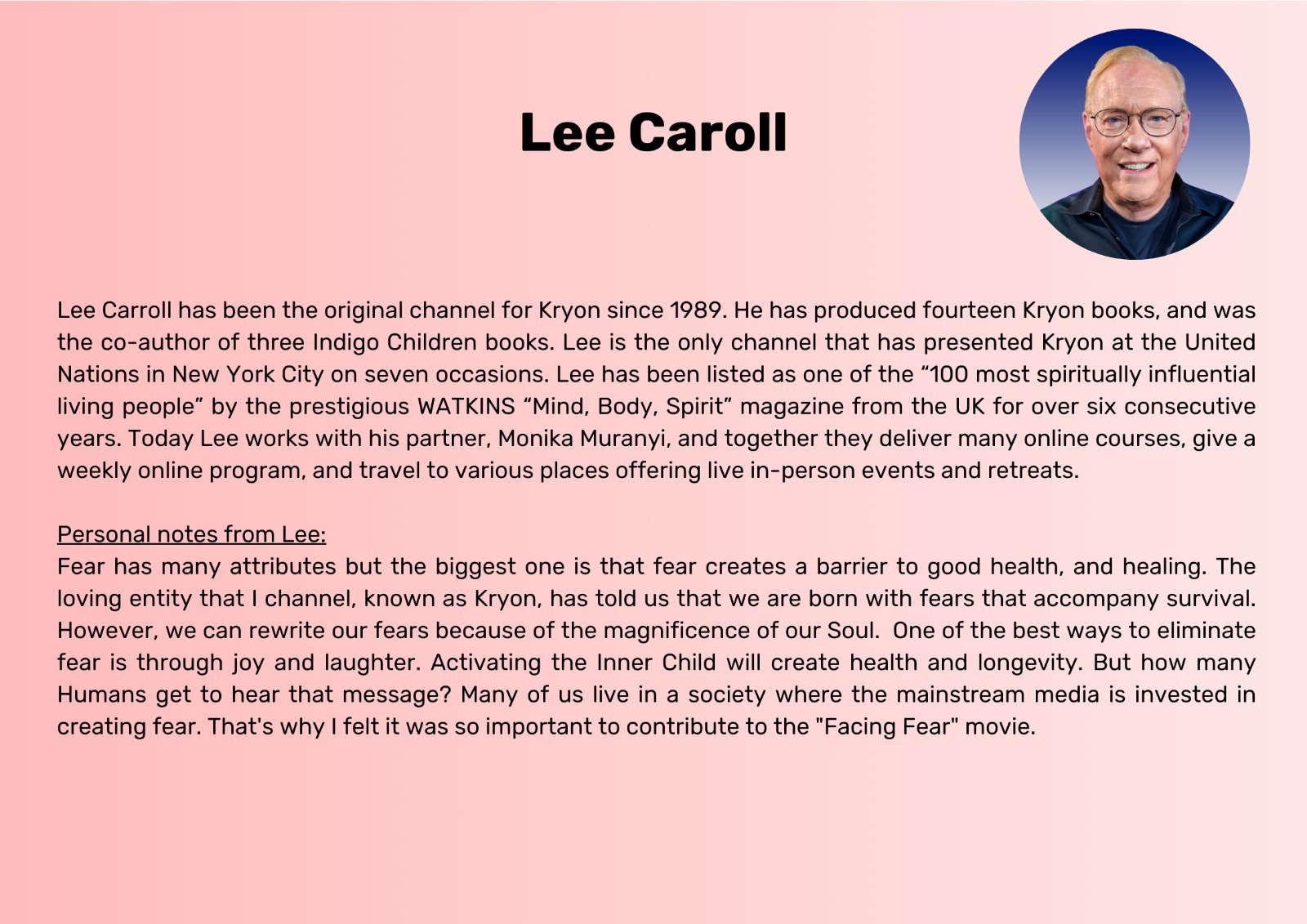 Lee Caroll

Lee Carroll has been the original channel for Kryon since 1989. He has produced fourteen Kryon books, and was the co-author of three Indigo Children books. Lee is the only channel that has presented Kryon at the United Nations in New York City on seven occasions. Lee has been listed as one of the “100 most spiritually influential living people” by the prestigious WATKINS “Mind, Body, Spirit” magazine from the UK for over six consecutive years. Today Lee works with his partner, Monika Muranyi, and together they deliver many online courses, give a weekly online program, and travel to various places offering live in-person events and retreats.

Personal notes from Lee:
Fear has many attributes but the biggest one is that fear creates a barrier to good health, and healing. The loving entity that I channel, known as Kryon, has told us that we are born with fears that accompany survival. However, we can rewrite our fears because of the magnificence of our Soul. One of the best ways to eliminate fear is through joy and laughter. Activating the Inner Child will create health and longevity. But how many Humans get to hear that message? Many of us live in a society where the mainstream media is invested in creating fear. That's why I felt it was so important to contribute to the "Facing Fear" movie.